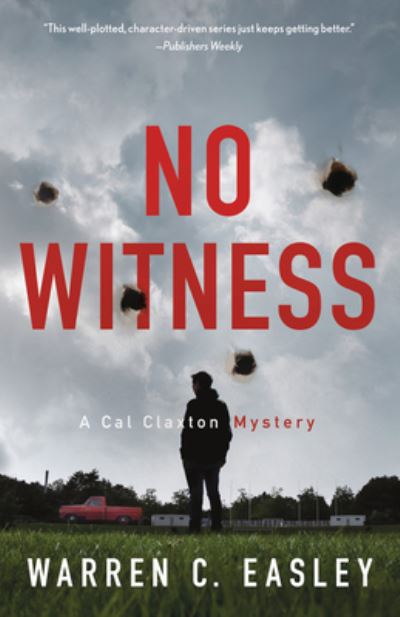 "This well-plotted, character-driven series just keeps getting better."
—Publishers Weekly

NO WITNESS

A Cal Claxton Mystery

WARREN C. EASLEY